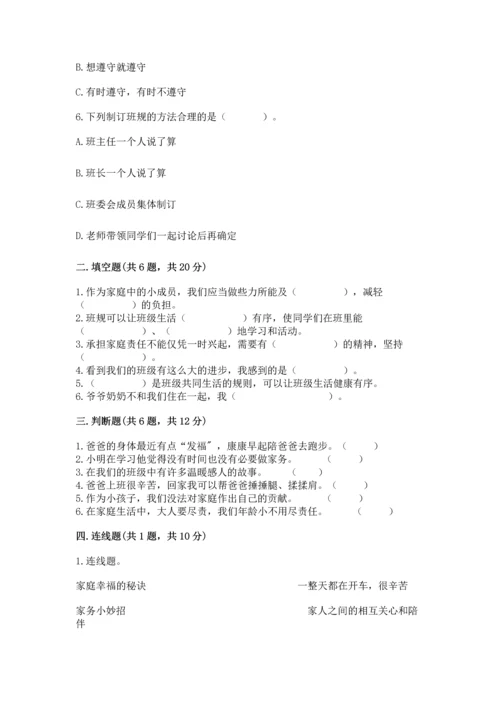 B. 想遵守就遵守

C. 有时遵守，有时不遵守

6. 下列制订班规的方法合理的是（　　）。

A. 班主任一个人说了算

B. 班长一个人说了算

C. 班委会成员集体制订

D. 老师带领同学们一起讨论后再确定

二. 填空题(共 6 题，共 20 分)

1. 作为家庭中的小成员，我们应当做些力所能及（　　　），减轻（　　　）的负担。
2. 班规可以让班级生活（　　　）有序，使同学们在班里能（　　　）、（　　　）地学习和活动。
3. 承担家庭责任不能仅凭一时兴起，需要有（　　　）的精神，坚持（　　　）。
4. 看到我们的班级有这么大的进步，我感到的是（　　　）。
5. （　　　）是班级共同生活的规则，可以让班级生活健康有序。
6. 爷爷奶奶不和我们住在一起，我（　　　）。

三. 判断题(共 6 题，共 12 分)

1. 爸爸的身体最近有点“发福”，康康早起陪爸爸去跑步。（　　）
2. 小明在学习他觉得没有时间也没有必要做家务。（　　）
3. 在我们的班级中有许多温暖感人的故事。（　　）
4. 爸爸上班很辛苦，回家我可以帮爸爸捶捶腿、揉揉肩。（　　）
5. 作为小孩子，我们没法对家庭作出自己的贡献。（　　）
6. 在家庭生活中，大人要尽责，我们年龄小不用尽责任。（　　）

四. 连线题(共 1 题，共 10 分)

1. 连线题。

家庭幸福的秘诀

一整天都在开车，很辛苦

家务小妙招

家人之间的相互关心和陪伴